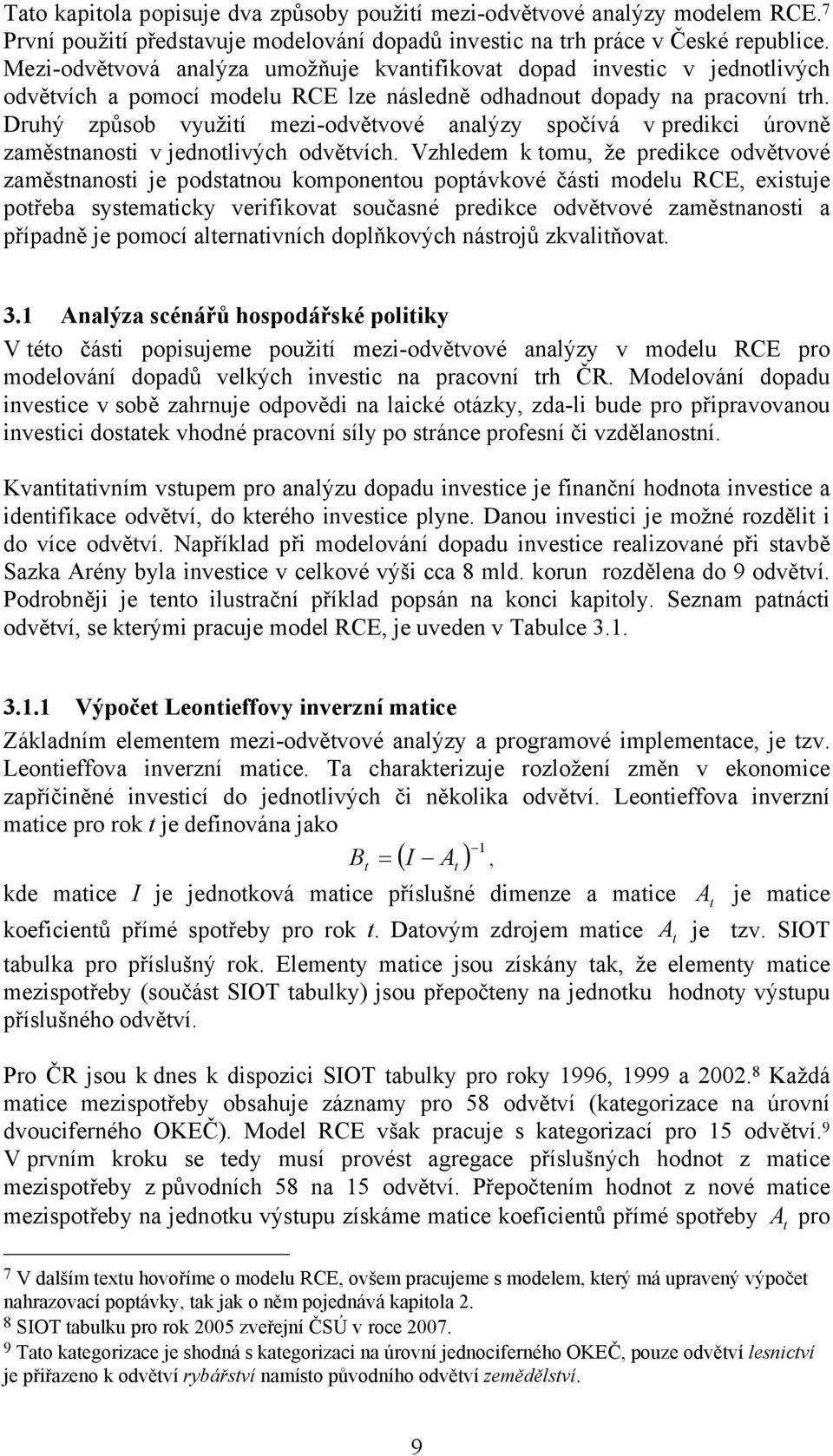 Tato kapitola popisuje dva způsoby použití mezi-odvětvové analýzy modelem RCE.$^7$ První použití představuje modelování dopadů investic na trh práce v České republice. Mezi-odvětvová analýza umožňuje kvantifikovat dopad investic v jednotlivých odvětvích a pomocí modelu RCE lze následně odhadnout dopady na pracovní trh. Druhý způsob využití mezi-odvětvové analýzy spočívá v predikci úrovně zaměstnanosti v jednotlivých odvětvích. Vzhledem k tomu, že predikce odvětvové zaměstnanosti je podstatnou komponentou poptávkové části modelu RCE, existuje potřeba systematicky verifikovat současné predikce odvětvové zaměstnanosti a případně je pomocí alternativních doplňkových nástrojů zkvalitňovat.

3.1 Analýza scénářů hospodářské politiky

V této části popisujeme použití mezi-odvětvové analýzy v modelu RCE pro modelování dopadů velkých investic na pracovní trh ČR. Modelování dopadu investice v sobě zahrnuje odpovědi na laické otázky, zda-li bude pro připravovanou investici dostatek vhodné pracovní síly po stránce profesní či vzdělanostní.

Kvantitativním vstupem pro analýzu dopadu investice je finanční hodnota investice a identifikace odvětví, do kterého investice plyne. Danou investici je možné rozdělit i do více odvětví. Například při modelování dopadu investice realizované při stavbě Sazka Arény byla investice v celkové výši cca 8 mld. korun rozdělena do 9 odvětví. Podrobněji je tento ilustrační příklad popsán na konci kapitoly. Seznam patnácti odvětví, se kterými pracuje model RCE, je uveden v Tabulce 3.1.

3.1.1 Výpočet Leontieffovy inverzní matice

Základním elementem mezi-odvětvové analýzy a programové implementace, je tzv. Leontieffova inverzní matice. Ta charakterizuje rozložení změn v ekonomice zapříčiněné investicí do jednotlivých či několika odvětví. Leontieffova inverzní matice pro rok $t$ je definována jako

$B_t = (I - A_t)^{-1},$

kde matice $I$ je jednotková matice příslušné dimenze a matice $A_t$ je matice koeficientů přímé spotřeby pro rok $t$. Datovým zdrojem matice $A_t$ je tzv. SIOT tabulka pro příslušný rok. Elementy matice jsou získány tak, že elementy matice mezispotřeby (součást SIOT tabulky) jsou přepočteny na jednotku hodnoty výstupu příslušného odvětví.

Pro ČR jsou k dnes k dispozici SIOT tabulky pro roky 1996, 1999 a 2002.$^8$ Každá matice mezispotřeby obsahuje záznamy pro 58 odvětví (kategorizace na úrovní dvouciferného OKEČ). Model RCE však pracuje s kategorizací pro 15 odvětví.$^9$ V prvním kroku se tedy musí provést agregace příslušných hodnot z matice mezispotřeby z původních 58 na 15 odvětví. Přepočtením hodnot z nové matice mezispotřeby na jednotku výstupu získáme matice koeficientů přímé spotřeby $A_t$ pro

$^7$ V dalším textu hovoříme o modelu RCE, ovšem pracujeme s modelem, který má upravený výpočet nahrazovací poptávky, tak jak o něm pojednává kapitola 2.
$^8$ SIOT tabulku pro rok 2005 zveřejní ČSÚ v roce 2007.
$^9$ Tato kategorizace je shodná s kategorizaci na úrovní jednociferného OKEČ, pouze odvětví lesnictví je přiřazeno k odvětví rybářství namísto původního odvětví zemědělství.

9